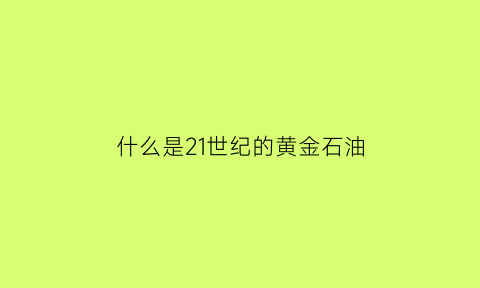 什么是21世纪的黄金石油